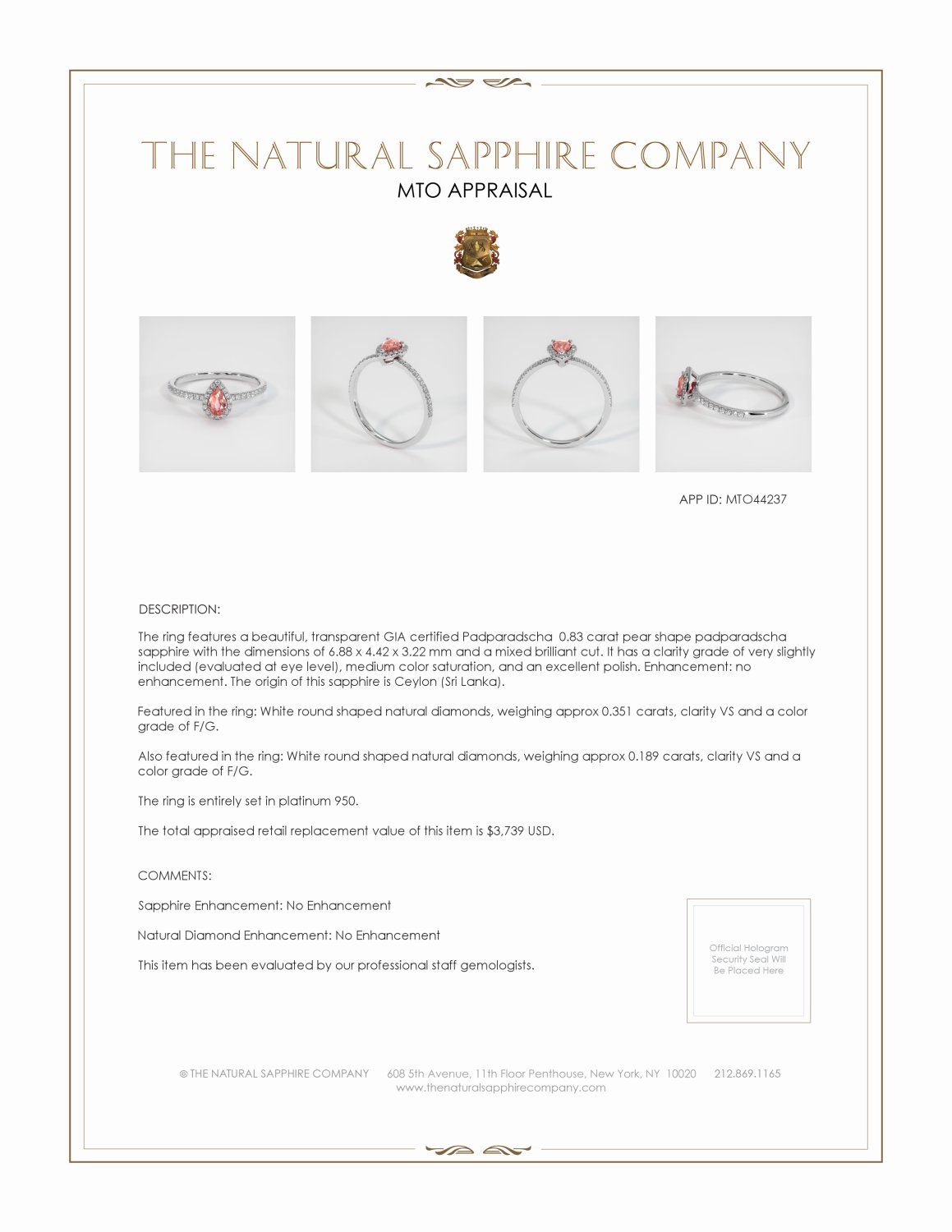 THE NATURAL SAPPHIRE COMPANY
MTO APPRAISAL

APP ID: MTO44237

DESCRIPTION:

The ring features a beautiful, transparent GIA certified Padparadscha 0.83 carat pear shape padparadscha sapphire with the dimensions of 6.88 x 4.42 x 3.22 mm and a mixed brilliant cut. It has a clarity grade of very slightly included (evaluated at eye level), medium color saturation, and an excellent polish. Enhancement: no enhancement. The origin of this sapphire is Ceylon (Sri Lanka).

Featured in the ring: White round shaped natural diamonds, weighing approx 0.351 carats, clarity VS and a color grade of F/G.

Also featured in the ring: White round shaped natural diamonds, weighing approx 0.189 carats, clarity VS and a color grade of F/G.

The ring is entirely set in platinum 950.

The total appraised retail replacement value of this item is $3,739 USD.

COMMENTS:

Sapphire Enhancement: No Enhancement

Natural Diamond Enhancement: No Enhancement

This item has been evaluated by our professional staff gemologists.

Official Hologram Security Seal Will Be Placed Here

© THE NATURAL SAPPHIRE COMPANY 608 5th Avenue, 11th Floor Penthouse, New York, NY 10020 212.869.1165
www.thenaturalsapphirecompany.com